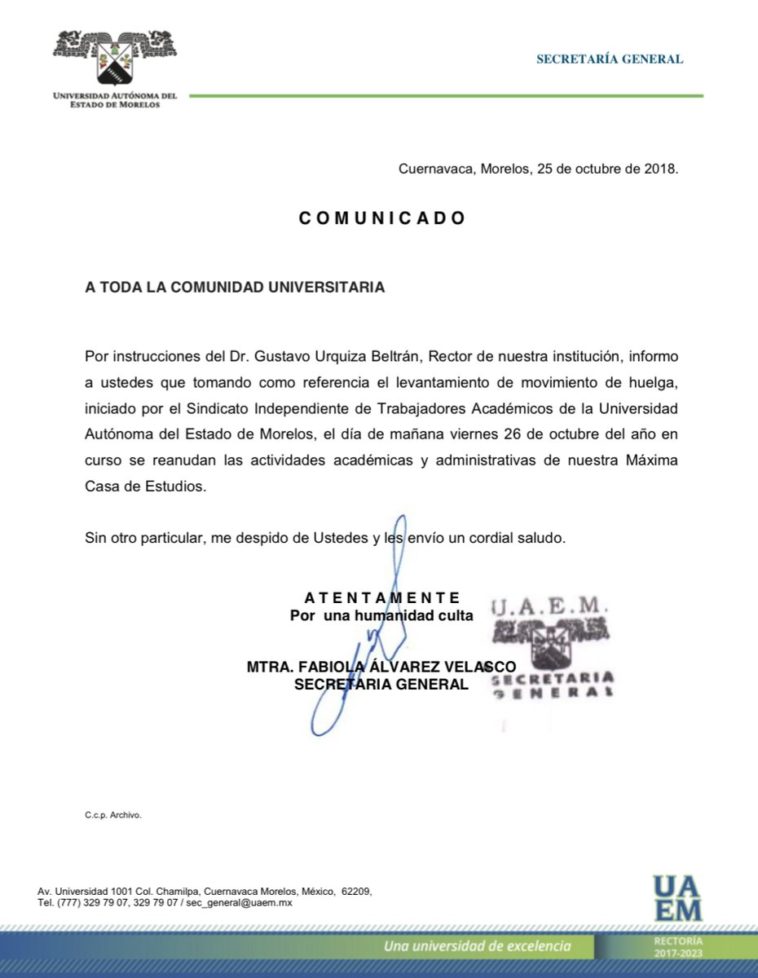 UNIVERSIDAD AUTÓNOMA DEL ESTADO DE MORELOS

SECRETARÍA GENERAL

Cuernavaca, Morelos, 25 de octubre de 2018.

COMUNICADO

A TODA LA COMUNIDAD UNIVERSITARIA

Por instrucciones del Dr. Gustavo Urquiza Beltrán, Rector de nuestra institución, informo a ustedes que tomando como referencia el levantamiento de movimiento de huelga, iniciado por el Sindicato Independiente de Trabajadores Académicos de la Universidad Autónoma del Estado de Morelos, el día de mañana viernes 26 de octubre del año en curso se reanudan las actividades académicas y administrativas de nuestra Máxima Casa de Estudios.

Sin otro particular, me despido de Ustedes y les envío un cordial saludo.

ATENTAMENTE
Por una humanidad culta

MTRA. FABIOLA ÁLVAREZ VELASCO
SECRETARIA GENERAL

U.A.E.M.
SECRETARIA GENERAL

C.c.p. Archivo.

Av. Universidad 1001 Col. Chamilpa, Cuernavaca Morelos, México, 62209,
Tel. (777) 329 79 07, 329 79 07 / sec_general@uaem.mx

UAEM

Una universidad de excelencia

RECTORÍA
2017-2023